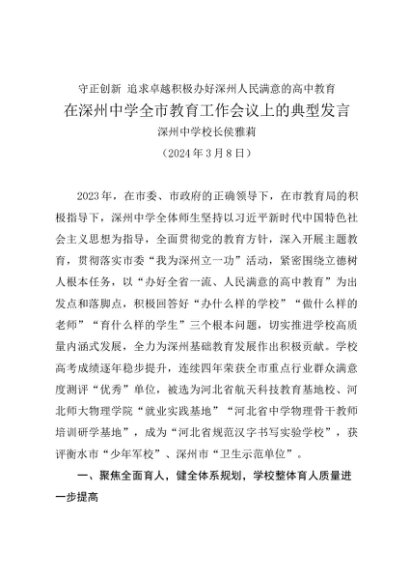 守正创新 追求卓越积极办好深州人民满意的高中教育

在深州中学全市教育工作会议上的典型发言

深州中学校长侯雅莉

（2024年3月8日）

2023年，在市委、市政府的正确领导下，在市教育局的积极指导下，深州中学全体师生坚持以习近平新时代中国特色社会主义思想为指导，全面贯彻党的教育方针，深入开展主题教育，贯彻落实市委“我为深州立一功”活动，紧密围绕立德树人根本任务，以“办好全省一流、人民满意的高中教育”为出发点和落脚点，积极回答好“办什么样的学校”“做什么样的老师”“育什么样的学生”三个根本问题，切实推进学校高质量内涵式发展，全力为深州基础教育发展作出积极贡献。学校高考成绩逐年稳步提升，连续四年荣获全市重点行业群众满意度测评“优秀”单位，被选为河北省航天科技教育基地校、河北师大物理学院“就业实践基地”“河北省中学物理骨干教师培训研学基地”，成为“河北省规范汉字书写实验学校”，获评衡水市“少年军校”、深州市“卫生示范单位”。

一、聚焦全面育人，健全体系规划，学校整体育人质量进一步提高